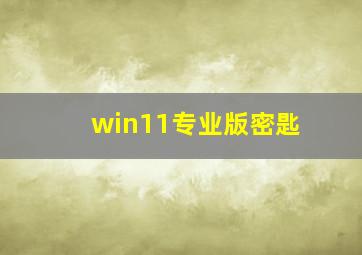 win11专业版密匙